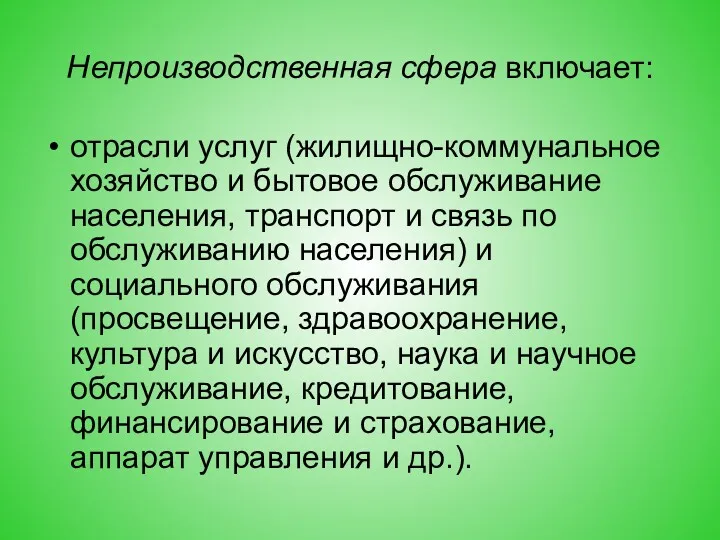 Непроизводственная сфера включает:

• отрасли услуг (жилищно-коммунальное хозяйство и бытовое обслуживание населения, транспорт и связь по обслуживанию населения) и социального обслуживания (просвещение, здравоохранение, культура и искусство, наука и научное обслуживание, кредитование, финансирование и страхование, аппарат управления и др.).